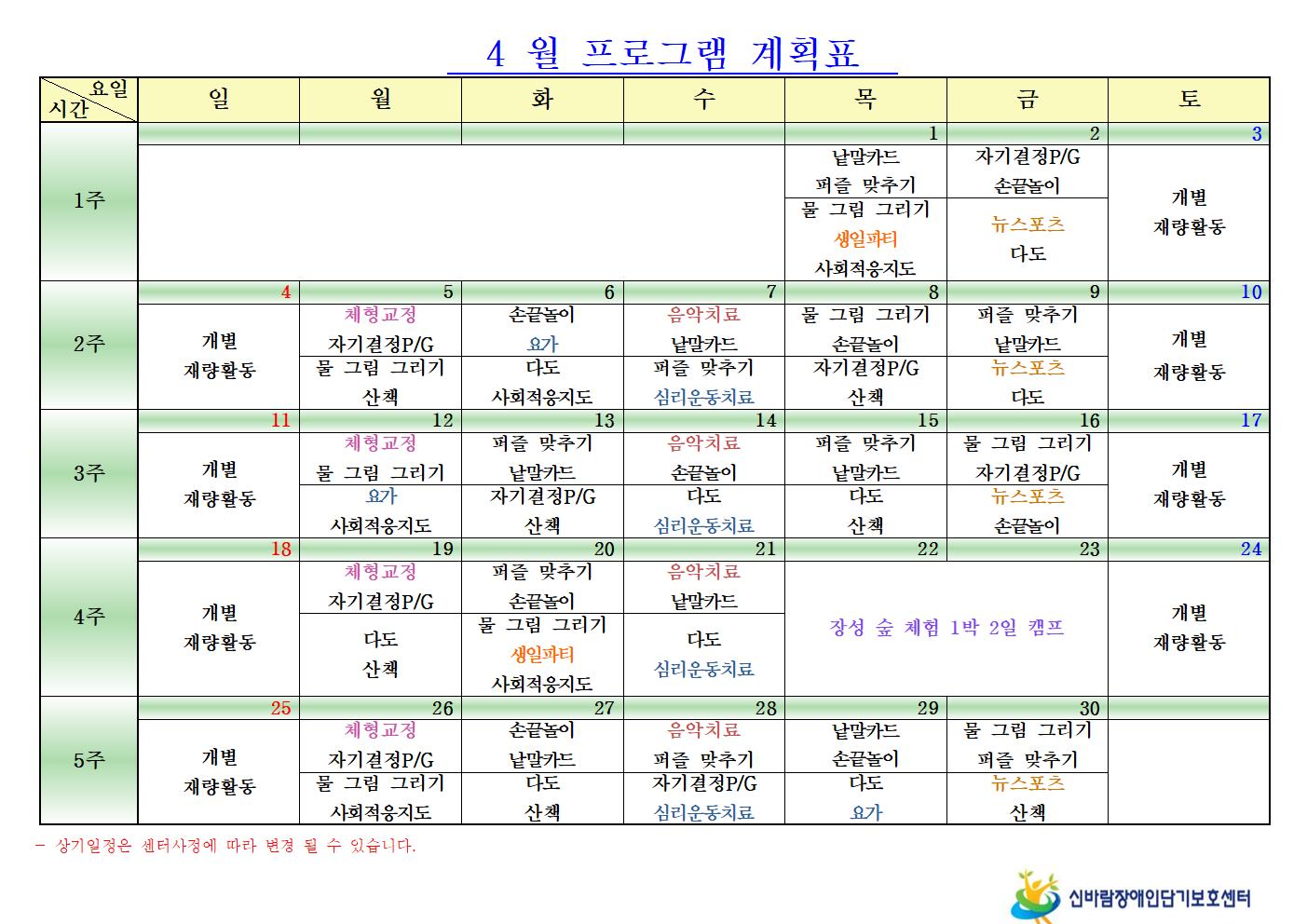 4 월 프로그램 계획표

| 요일 시간 | 일 | 월 | 화 | 수 | 목 | 금 | 토 |
|---|---|---|---|---|---|---|---|
| 1주 | | | | | 1 | 2 | 3 |
| | | | | | 낱말카드 퍼즐 맞추기 | 자기결정P/G 손끝놀이 | 개별 재량활동 |
| | | | | | 물 그림 그리기 생일파티 사회적응지도 | 뉴스포츠 다도 | |
| 2주 | 4 | 5 | 6 | 7 | 8 | 9 | 10 |
| | 개별 재량활동 | 체형교정 자기결정P/G | 손끝놀이 요가 | 음악치료 낱말카드 | 물 그림 그리기 손끝놀이 | 퍼즐 맞추기 낱말카드 | 개별 재량활동 |
| | | 물 그림 그리기 산책 | 다도 사회적응지도 | 퍼즐 맞추기 심리운동치료 | 자기결정P/G 산책 | 뉴스포츠 다도 | |
| 3주 | 11 | 12 | 13 | 14 | 15 | 16 | 17 |
| | 개별 재량활동 | 체형교정 물 그림 그리기 | 퍼즐 맞추기 낱말카드 | 음악치료 손끝놀이 | 퍼즐 맞추기 낱말카드 | 물 그림 그리기 자기결정P/G | 개별 재량활동 |
| | | 요가 사회적응지도 | 자기결정P/G 산책 | 다도 심리운동치료 | 다도 산책 | 뉴스포츠 손끝놀이 | |
| 4주 | 18 | 19 | 20 | 21 | 22 | 23 | 24 |
| | 개별 재량활동 | 체형교정 자기결정P/G | 퍼즐 맞추기 손끝놀이 | 음악치료 낱말카드 | 장성 숲 체험 1박 2일 캠프 | | 개별 재량활동 |
| | | 다도 산책 | 물 그림 그리기 생일파티 사회적응지도 | 다도 심리운동치료 | | | |
| 5주 | 25 | 26 | 27 | 28 | 29 | 30 | |
| | 개별 재량활동 | 체형교정 자기결정P/G | 손끝놀이 낱말카드 | 음악치료 퍼즐 맞추기 | 낱말카드 손끝놀이 | 물 그림 그리기 퍼즐 맞추기 | |
| | | 물 그림 그리기 사회적응지도 | 다도 산책 | 자기결정P/G 심리운동치료 | 다도 요가 | 뉴스포츠 산책 | |

- 상기일정은 센터사정에 따라 변경 될 수 있습니다.

신바람장애인단기보호센터